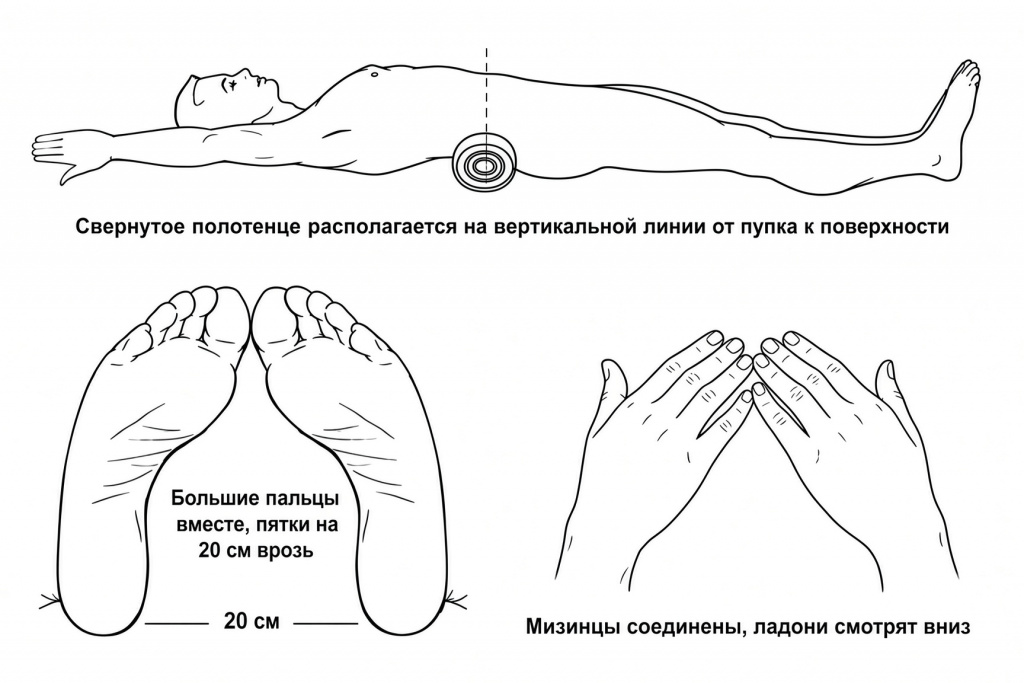 Свернутое полотенце располагается на вертикальной линии от пупка к поверхности

Большие пальцы вместе, пятки на 20 см врозь

20 см

Мизинцы соединены, ладони смотрят вниз